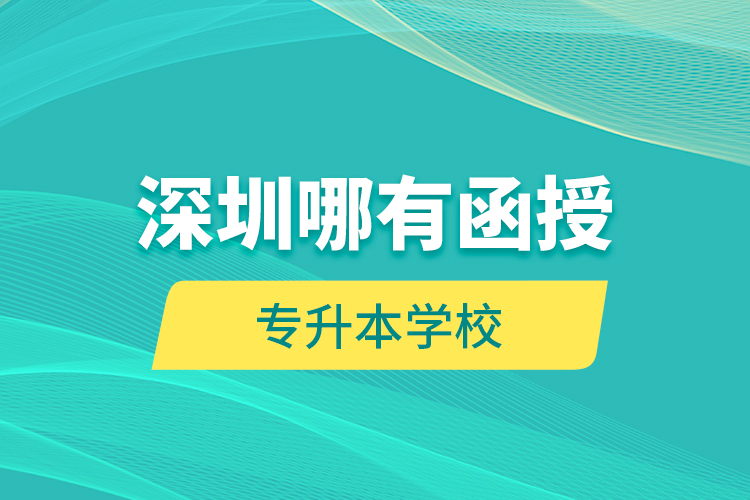 深圳哪有函授

专升本学校